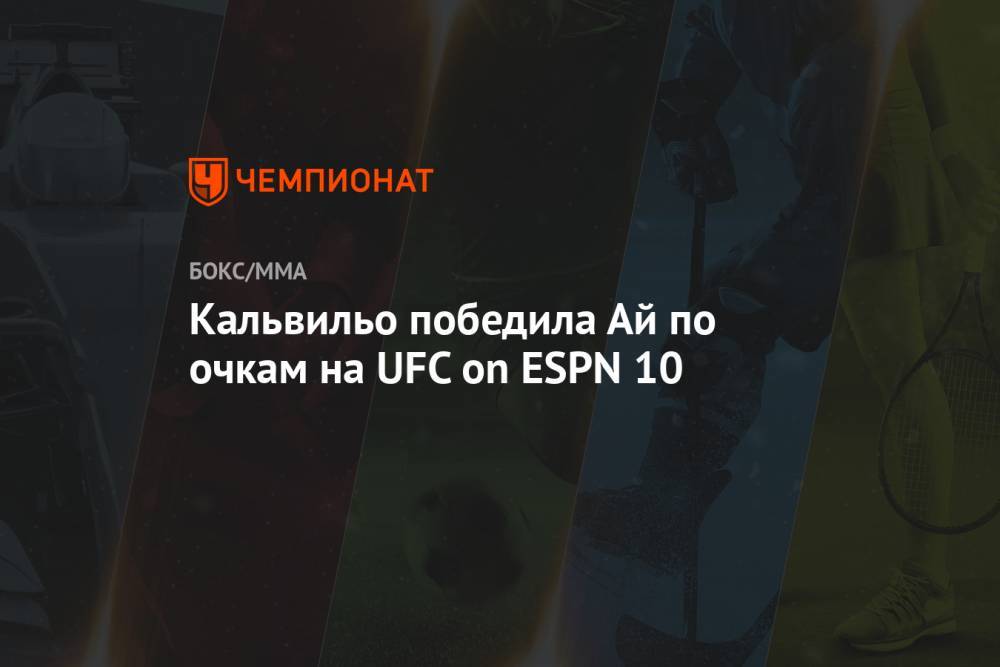 ЧЕМПИОНАТ

БОКС/ММА

Кальвильо победила Ай по очкам на UFC on ESPN 10